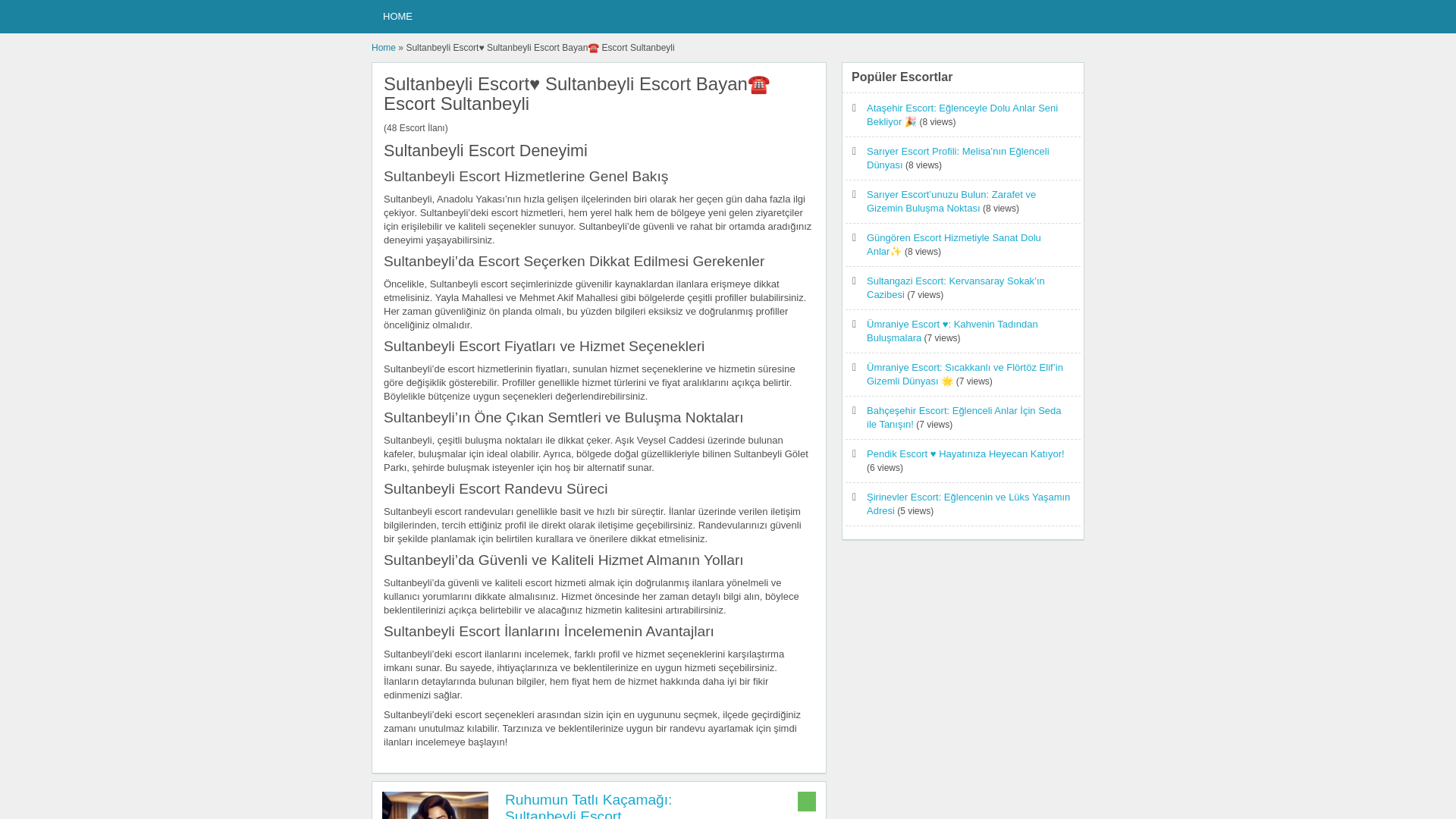 HOME

Home » Sultanbeyli Escort♥ Sultanbeyli Escort Bayan☎️ Escort Sultanbeyli

Sultanbeyli Escort♥ Sultanbeyli Escort Bayan☎️ Escort Sultanbeyli

(48 Escort İlanı)

Sultanbeyli Escort Deneyimi

Sultanbeyli Escort Hizmetlerine Genel Bakış

Sultanbeyli, Anadolu Yakası'nın hızla gelişen ilçelerinden biri olarak her geçen gün daha fazla ilgi çekiyor. Sultanbeyli'deki escort hizmetleri, hem yerel halk hem de bölgeye yeni gelen ziyaretçiler için erişilebilir ve kaliteli seçenekler sunuyor. Sultanbeyli'de güvenli ve rahat bir ortamda aradığınız deneyimi yaşayabilirsiniz.

Sultanbeyli'da Escort Seçerken Dikkat Edilmesi Gerekenler

Öncelikle, Sultanbeyli escort seçimlerinizde güvenilir kaynaklardan ilanlara erişmeye dikkat etmelisiniz. Yayla Mahallesi ve Mehmet Akif Mahallesi gibi bölgelerde çeşitli profiller bulabilirsiniz. Her zaman güvenliğiniz ön planda olmalı, bu yüzden bilgileri eksiksiz ve doğrulanmış profiller önceliğiniz olmalıdır.

Sultanbeyli Escort Fiyatları ve Hizmet Seçenekleri

Sultanbeyli'de escort hizmetlerinin fiyatları, sunulan hizmet seçeneklerine ve hizmetin süresine göre değişiklik gösterebilir. Profiller genellikle hizmet türlerini ve fiyat aralıklarını açıkça belirtir. Böylelikle bütçenize uygun seçenekleri değerlendirebilirsiniz.

Sultanbeyli'ın Öne Çıkan Semtleri ve Buluşma Noktaları

Sultanbeyli, çeşitli buluşma noktaları ile dikkat çeker. Aşık Veysel Caddesi üzerinde bulunan kafeler, buluşmalar için ideal olabilir. Ayrıca, bölgede doğal güzellikleriyle bilinen Sultanbeyli Gölet Parkı, şehirde buluşmak isteyenler için hoş bir alternatif sunar.

Sultanbeyli Escort Randevu Süreci

Sultanbeyli escort randevuları genellikle basit ve hızlı bir süreçtir. İlanlar üzerinde verilen iletişim bilgilerinden, tercih ettiğiniz profil ile direkt olarak iletişime geçebilirsiniz. Randevularınızı güvenli bir şekilde planlamak için belirtilen kurallara ve önerilere dikkat etmelisiniz.

Sultanbeyli'da Güvenli ve Kaliteli Hizmet Almanın Yolları

Sultanbeyli'da güvenli ve kaliteli escort hizmeti almak için doğrulanmış ilanlara yönelmeli ve kullanıcı yorumlarını dikkate almalısınız. Hizmet öncesinde her zaman detaylı bilgi alın, böylece beklentilerinizi açıkça belirtebilir ve alacağınız hizmetin kalitesini artırabilirsiniz.

Sultanbeyli Escort İlanlarını İncelemenin Avantajları

Sultanbeyli'deki escort ilanlarını incelemek, farklı profil ve hizmet seçeneklerini karşılaştırma imkanı sunar. Bu sayede, ihtiyaçlarınıza ve beklentilerinize en uygun hizmeti seçebilirsiniz. İlanların detaylarında bulunan bilgiler, hem fiyat hem de hizmet hakkında daha iyi bir fikir edinmenizi sağlar.

Sultanbeyli'deki escort seçenekleri arasından sizin için en uygununu seçmek, ilçede geçirdiğiniz zamanı unutulmaz kılabilir. Tarzınıza ve beklentilerinize uygun bir randevu ayarlamak için şimdi ilanları incelemeye başlayın!

Ruhumun Tatlı Kaçamağı: Sultanbeyli Escort

Popüler Escortlar

Ataşehir Escort: Eğlenceyle Dolu Anlar Seni Bekliyor 🎉 (8 views)

Sarıyer Escort Profili: Melisa'nın Eğlenceli Dünyası (8 views)

Sarıyer Escort'unuzu Bulun: Zarafet ve Gizemin Buluşma Noktası (8 views)

Güngören Escort Hizmetiyle Sanat Dolu Anlar✨ (8 views)

Sultangazi Escort: Kervansaray Sokak'ın Cazibesi (7 views)

Ümraniye Escort ♥: Kahvenin Tadından Buluşmalara (7 views)

Ümraniye Escort: Sıcakkanlı ve Flörtöz Elif'in Gizemli Dünyası 🌟 (7 views)

Bahçeşehir Escort: Eğlenceli Anlar İçin Seda ile Tanışın! (7 views)

Pendik Escort ♥ Hayatınıza Heyecan Katıyor! (6 views)

Şirinevler Escort: Eğlencenin ve Lüks Yaşamın Adresi (5 views)